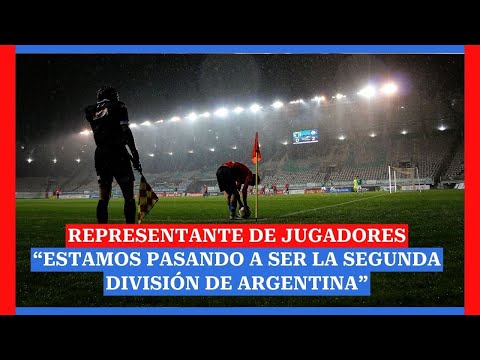 REPRESENTANTE DE JUGADORES
“ESTAMOS PASANDO A SER LA SEGUNDA DIVISIÓN DE ARGENTINA”